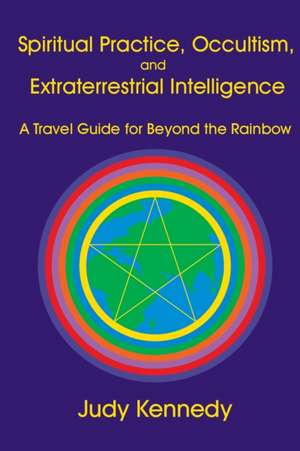 Spiritual Practice, Occultism, and Extraterrestrial Intelligence

A Travel Guide for Beyond the Rainbow

Judy Kennedy